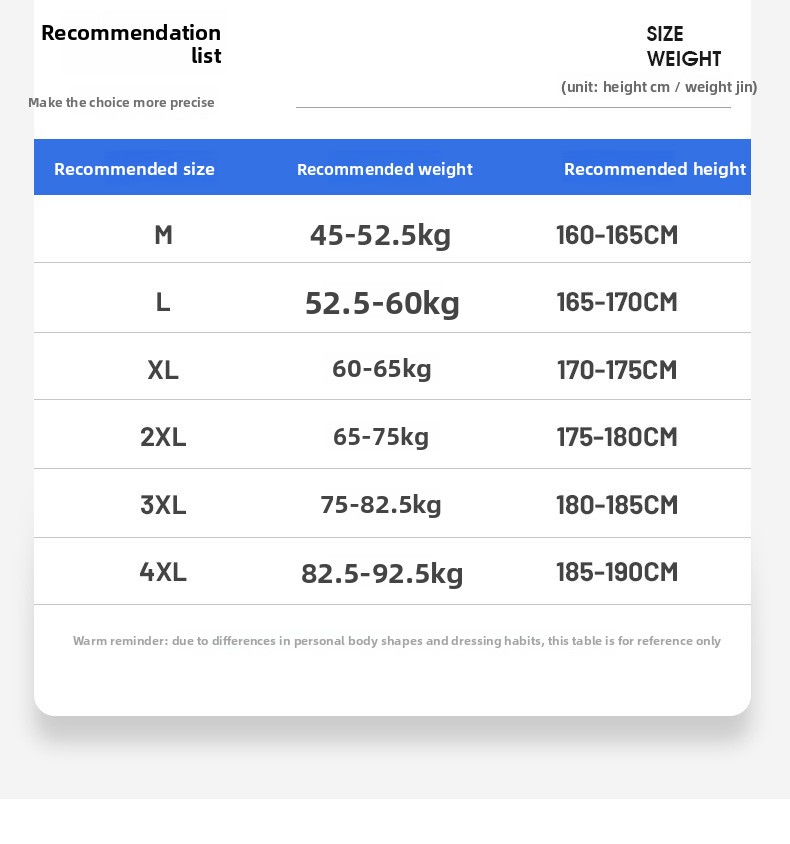 Recommendation list

Make the choice more precise

SIZE
WEIGHT

(unit: height cm / weight jin)

| Recommended size | Recommended weight | Recommended height |
|---|---|---|
| M | 45-52.5kg | 160-165CM |
| L | 52.5-60kg | 165-170CM |
| XL | 60-65kg | 170-175CM |
| 2XL | 65-75kg | 175-180CM |
| 3XL | 75-82.5kg | 180-185CM |
| 4XL | 82.5-92.5kg | 185-190CM |

Warm reminder: due to differences in personal body shapes and dressing habits, this table is for reference only